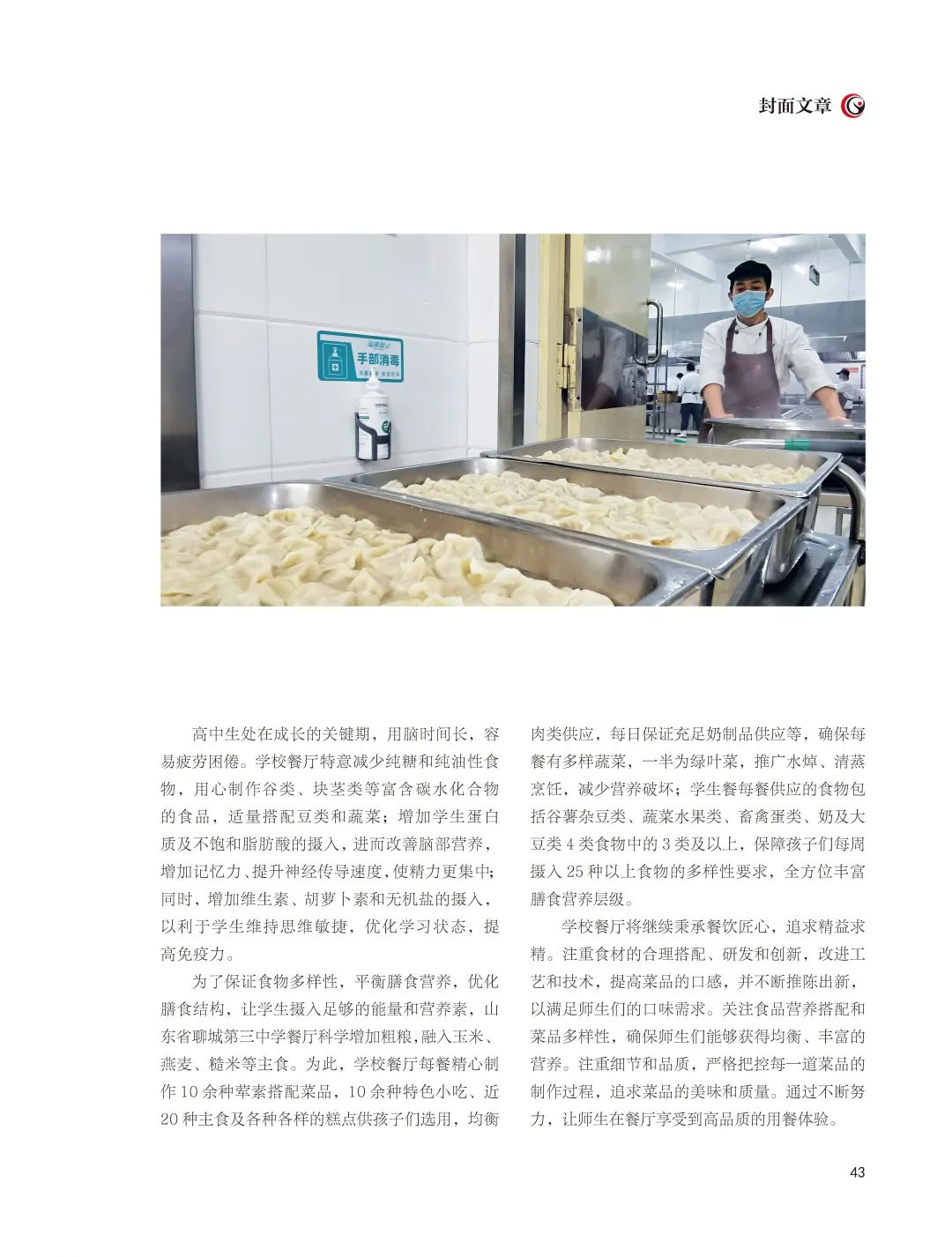 封面文章

手部消毒

高中生处在成长的关键期，用脑时间长，容易疲劳困倦。学校餐厅特意减少纯糖和纯油性食物，用心制作谷类、块茎类等富含碳水化合物的食品，适量搭配豆类和蔬菜；增加学生蛋白质及不饱和脂肪酸的摄入，进而改善脑部营养，增加记忆力、提升神经传导速度，使精力更集中；同时，增加维生素、胡萝卜素和无机盐的摄入，以利于学生维持思维敏捷，优化学习状态，提高免疫力。

为了保证食物多样性，平衡膳食营养，优化膳食结构，让学生摄入足够的能量和营养素，山东省聊城第三中学餐厅科学增加粗粮，融入玉米、燕麦、糙米等主食。为此，学校餐厅每餐精心制作10余种荤素搭配菜品，10余种特色小吃、近20种主食及各种各样的糕点供孩子们选用，均衡肉类供应，每日保证充足奶制品供应等，确保每餐有多样蔬菜，一半为绿叶菜，推广水焯、清蒸烹饪，减少营养破坏；学生餐每餐供应的食物包括谷薯杂豆类、蔬菜水果类、畜禽蛋类、奶及大豆类4类食物中的3类及以上，保障孩子们每周摄入25种以上食物的多样性要求，全方位丰富膳食营养层级。

学校餐厅将继续秉承餐饮匠心，追求精益求精。注重食材的合理搭配、研发和创新，改进工艺和技术，提高菜品的口感，并不断推陈出新，以满足师生们的口味需求。关注食品营养搭配和菜品多样性，确保师生们能够获得均衡、丰富的营养。注重细节和品质，严格把控每一道菜品的制作过程，追求菜品的美味和质量。通过不断努力，让师生在餐厅享受到高品质的用餐体验。

43